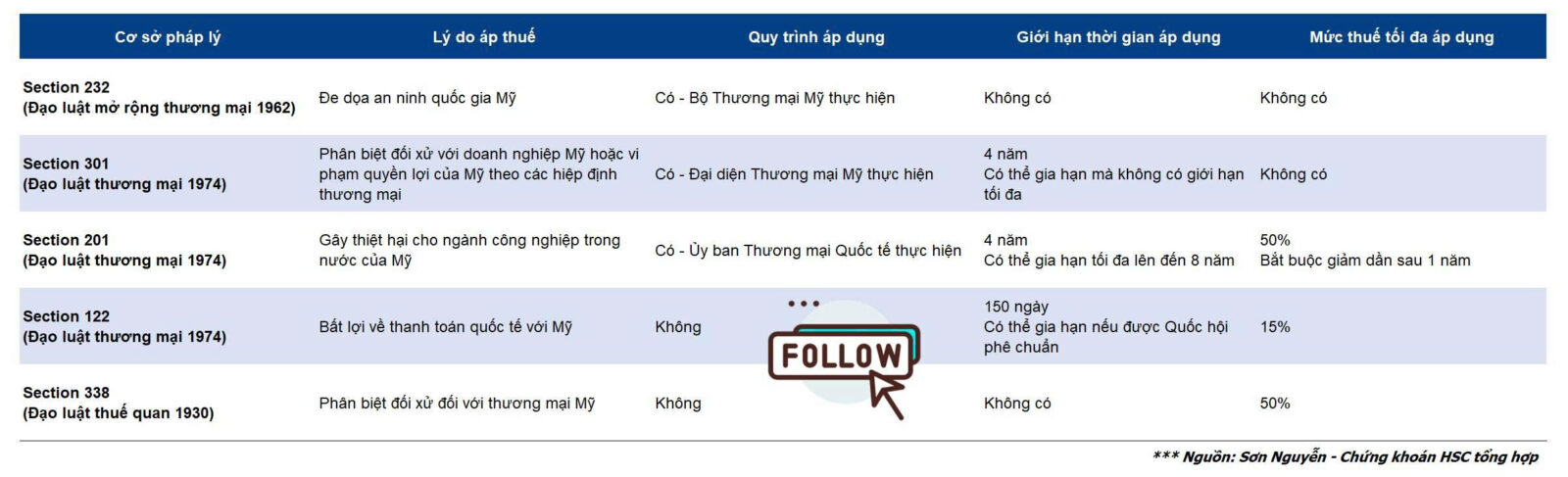 | Cơ sở pháp lý | Lý do áp thuế | Quy trình áp dụng | Giới hạn thời gian áp dụng | Mức thuế tối đa áp dụng |
|---|---|---|---|---|
| Section 232 (Đạo luật mở rộng thương mại 1962) | Đe dọa an ninh quốc gia Mỹ | Có - Bộ Thương mại Mỹ thực hiện | Không có | Không có |
| Section 301 (Đạo luật thương mại 1974) | Phân biệt đối xử với doanh nghiệp Mỹ hoặc vi phạm quyền lợi của Mỹ theo các hiệp định thương mại | Có - Đại diện Thương mại Mỹ thực hiện | 4 năm Có thể gia hạn mà không có giới hạn tối đa | Không có |
| Section 201 (Đạo luật thương mại 1974) | Gây thiệt hại cho ngành công nghiệp trong nước của Mỹ | Có - Ủy ban Thương mại Quốc tế thực hiện | 4 năm Có thể gia hạn tối đa lên đến 8 năm | 50% Bắt buộc giảm dần sau 1 năm |
| Section 122 (Đạo luật thương mại 1974) | Bất lợi về thanh toán quốc tế với Mỹ | Không | 150 ngày Có thể gia hạn nếu được Quốc hội phê chuẩn | 15% |
| Section 338 (Đạo luật thuế quan 1930) | Phân biệt đối xử đối với thương mại Mỹ | Không | Không có | 50% |

FOLLOW

*** Nguồn: Sơn Nguyễn - Chứng khoán HSC tổng hợp